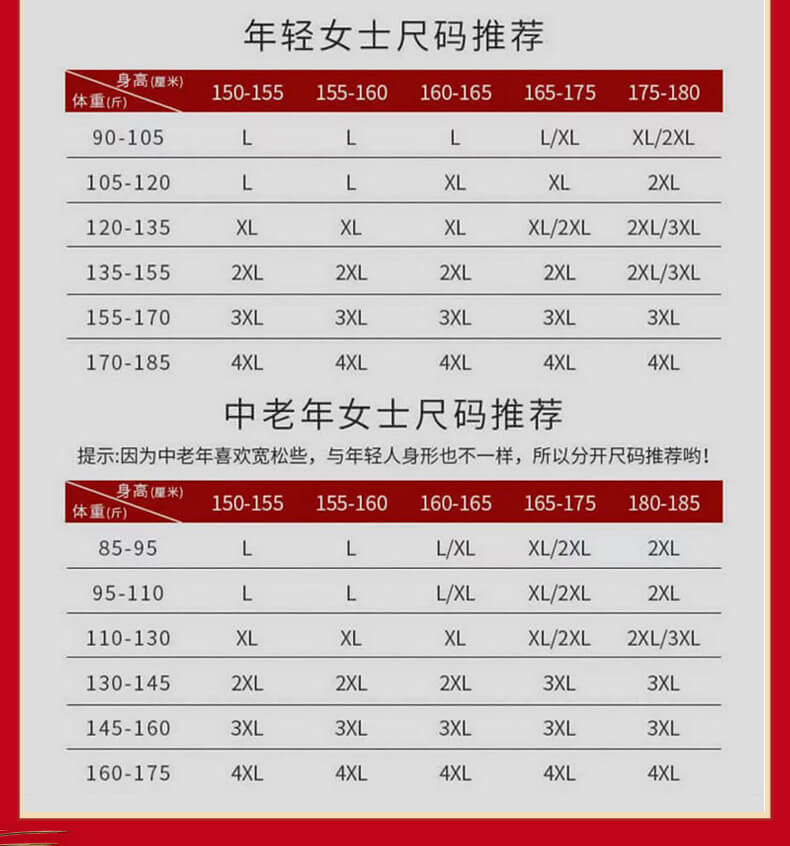 年轻女士尺码推荐

| 身高(厘米) 体重(斤) | 150-155 | 155-160 | 160-165 | 165-175 | 175-180 |
|---|---|---|---|---|---|
| 90-105 | L | L | L | L/XL | XL/2XL |
| 105-120 | L | L | XL | XL | 2XL |
| 120-135 | XL | XL | XL | XL/2XL | 2XL/3XL |
| 135-155 | 2XL | 2XL | 2XL | 2XL | 2XL/3XL |
| 155-170 | 3XL | 3XL | 3XL | 3XL | 3XL |
| 170-185 | 4XL | 4XL | 4XL | 4XL | 4XL |

中老年女士尺码推荐

提示:因为中老年喜欢宽松些，与年轻人身形也不一样，所以分开尺码推荐哟!

| 身高(厘米) 体重(斤) | 150-155 | 155-160 | 160-165 | 165-175 | 180-185 |
|---|---|---|---|---|---|
| 85-95 | L | L | L/XL | XL/2XL | 2XL |
| 95-110 | L | L | L/XL | XL/2XL | 2XL |
| 110-130 | XL | XL | XL | XL/2XL | 2XL/3XL |
| 130-145 | 2XL | 2XL | 2XL | 3XL | 3XL |
| 145-160 | 3XL | 3XL | 3XL | 3XL | 3XL |
| 160-175 | 4XL | 4XL | 4XL | 4XL | 4XL |